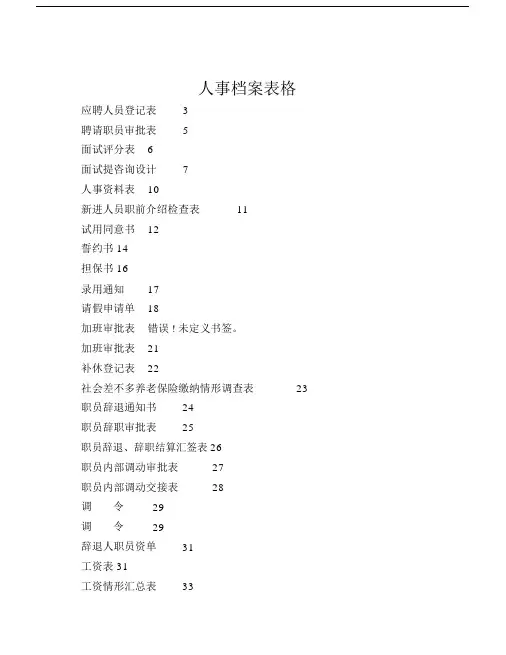 人事档案表格

应聘人员登记表 3
聘请职员审批表 5
面试评分表 6
面试提咨询设计 7
人事资料表 10
新进人员职前介绍检查表 11
试用同意书 12
誓约书 14
担保书 16
录用通知 17
请假申请单 18
加班审批表 错误！未定义书签。
加班审批表 21
补休登记表 22
社会差不多养老保险缴纳情形调查表 23
职员辞退通知书 24
职员辞职审批表 25
职员辞退、辞职结算汇签表 26
职员内部调动审批表 27
职员内部调动交接表 28
调 令 29
调 令 29
辞退人职员资单 31
工资表 31
工资情形汇总表 33